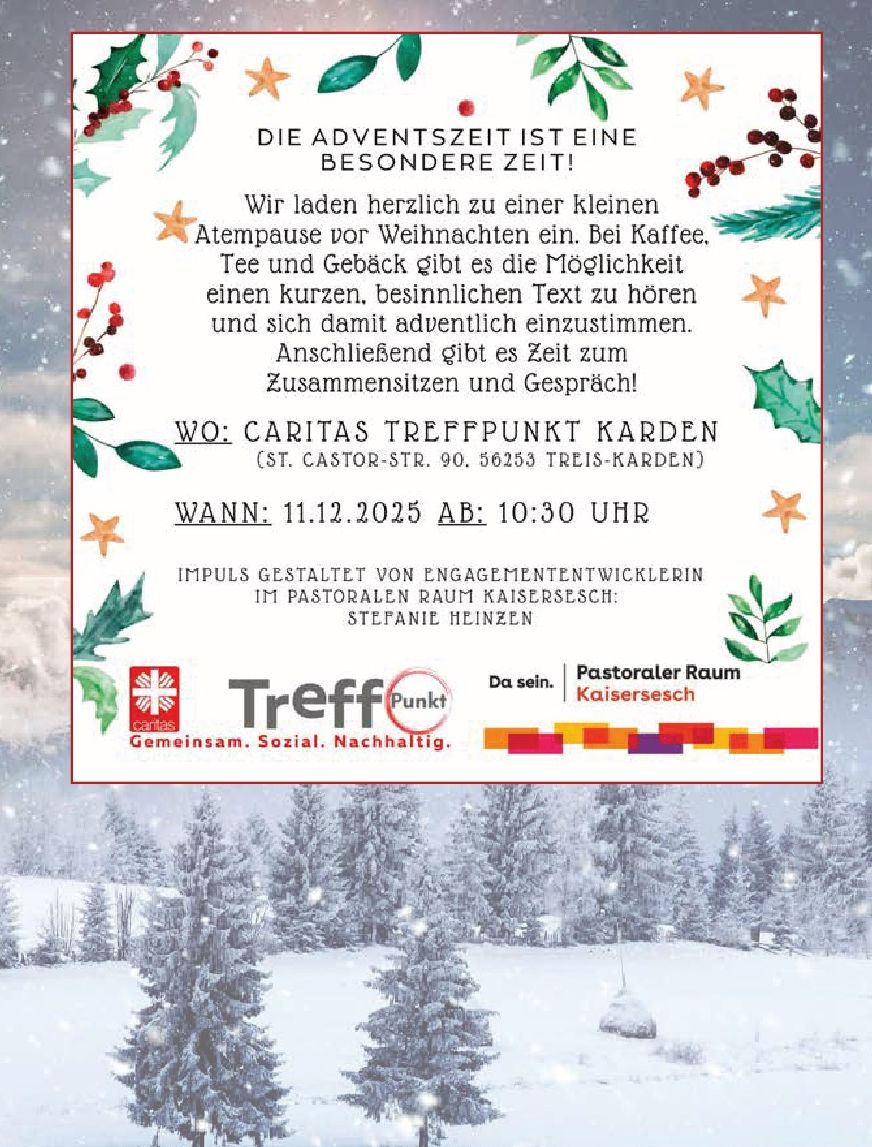 DIE ADVENTSZEIT IST EINE BESONDERE ZEIT!

Wir laden herzlich zu einer kleinen Atempause vor Weihnachten ein. Bei Kaffee, Tee und Gebäck gibt es die Möglichkeit einen kurzen, besinnlichen Text zu hören und sich damit adventlich einzustimmen. Anschließend gibt es Zeit zum Zusammensitzen und Gespräch!

WO: CARITAS TREFFPUNKT KARDEN
(ST. CASTOR-STR. 90, 56253 TREIS-KARDEN)

WANN: 11.12.2025 AB: 10:30 UHR

IMPULS GESTALTET VON ENGAGEMENTENTWICKLERIN IM PASTORALEN RAUM KAISERSESCH: STEFANIE HEINZEN

caritas

Treff Punkt

Gemeinsam. Sozial. Nachhaltig.

Da sein. Pastoraler Raum Kaisersesch